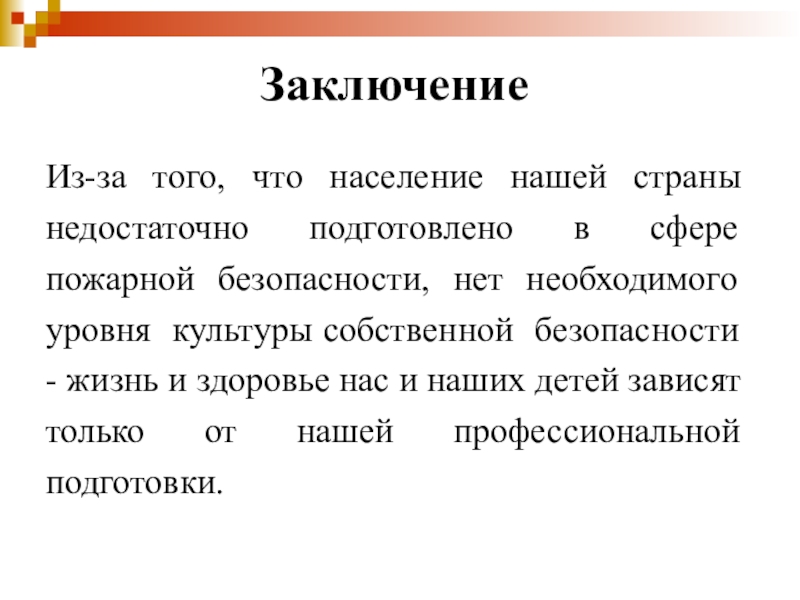 Заключение

Из-за того, что население нашей страны недостаточно подготовлено в сфере пожарной безопасности, нет необходимого уровня культуры собственной безопасности - жизнь и здоровье нас и наших детей зависят только от нашей профессиональной подготовки.